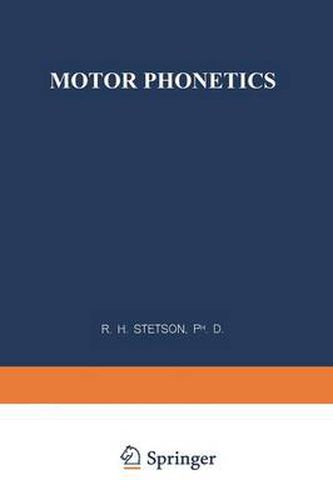 MOTOR PHONETICS

R. H. STETSON, PH. D.

Springer